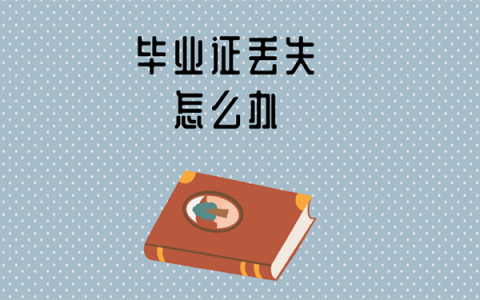 毕业证丢失
怎么办